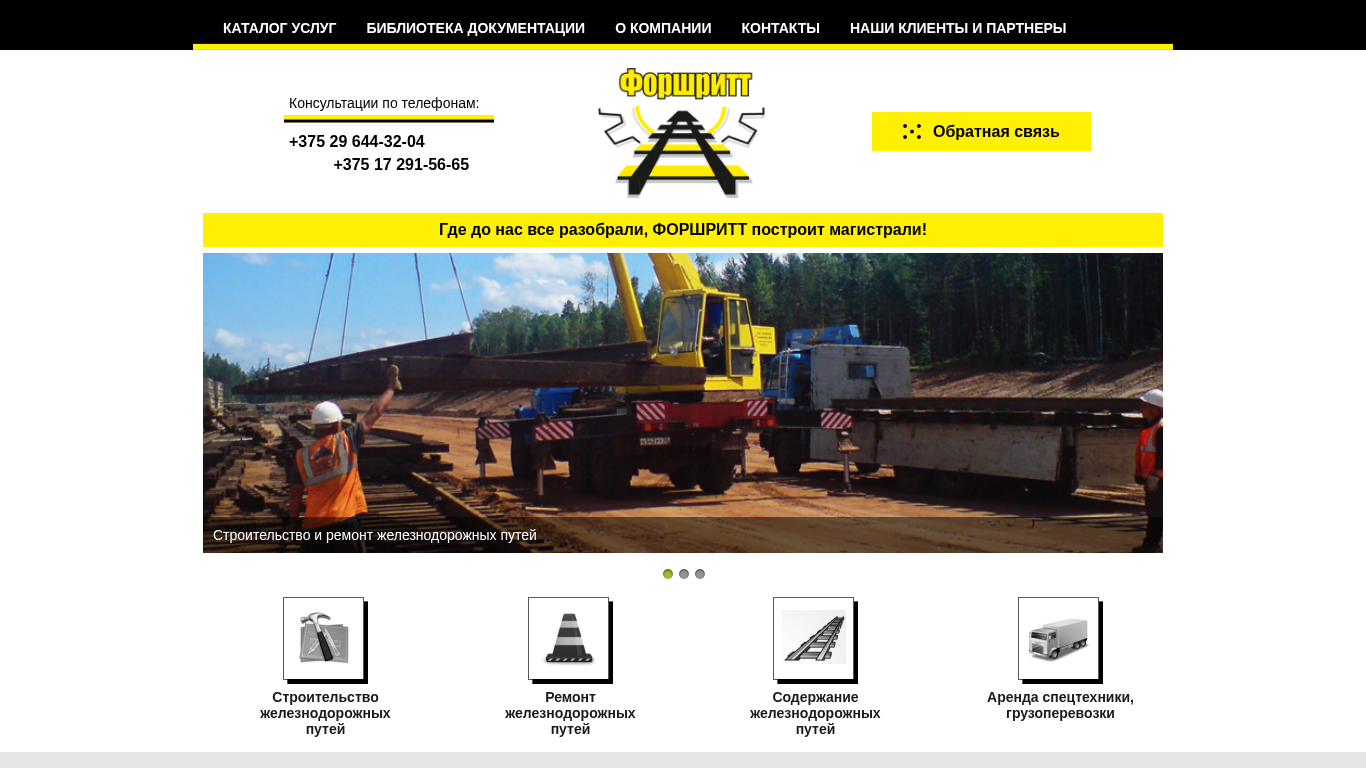 КАТАЛОГ УСЛУГ БИБЛИОТЕКА ДОКУМЕНТАЦИИ О КОМПАНИИ КОНТАКТЫ НАШИ КЛИЕНТЫ И ПАРТНЕРЫ

Консультации по телефонам:
+375 29 644-32-04
+375 17 291-56-65

ФОРШРИТТ

Обратная связь

Где до нас все разобрали, ФОРШРИТТ построит магистрали!

Строительство и ремонт железнодорожных путей

Строительство железнодорожных путей

Ремонт железнодорожных путей

Содержание железнодорожных путей

Аренда спецтехники, грузоперевозки